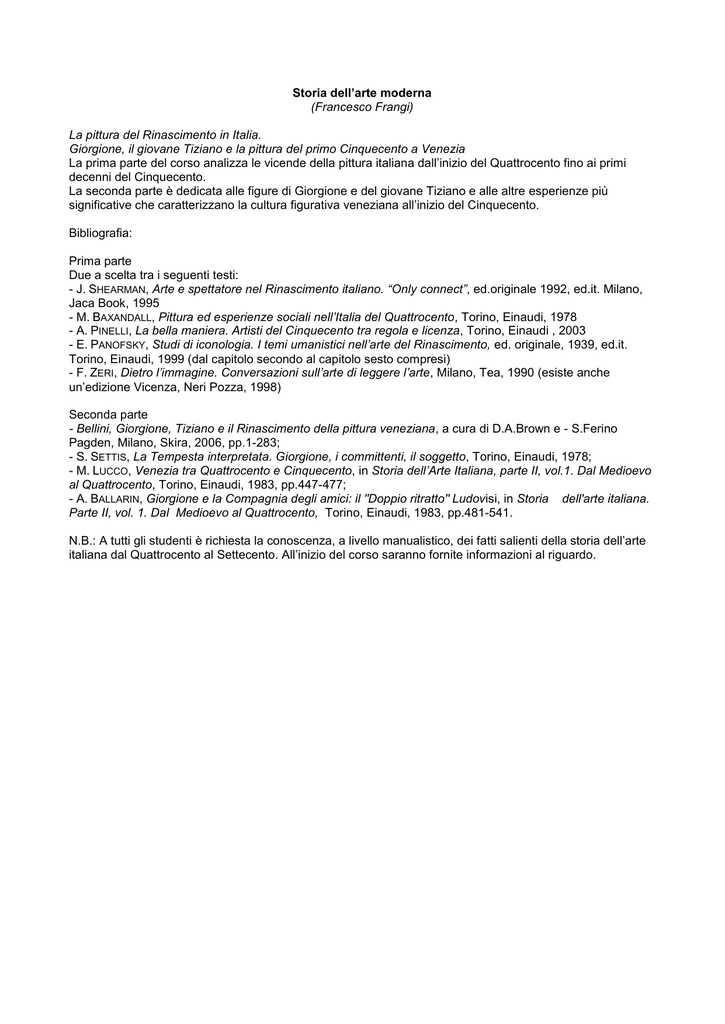 Storia dell'arte moderna
(Francesco Frangi)

La pittura del Rinascimento in Italia.
Giorgione, il giovane Tiziano e la pittura del primo Cinquecento a Venezia
La prima parte del corso analizza le vicende della pittura italiana dall'inizio del Quattrocento fino ai primi decenni del Cinquecento.
La seconda parte è dedicata alle figure di Giorgione e del giovane Tiziano e alle altre esperienze più significative che caratterizzano la cultura figurativa veneziana all'inizio del Cinquecento.

Bibliografia:

Prima parte
Due a scelta tra i seguenti testi:
- J. SHEARMAN, Arte e spettatore nel Rinascimento italiano. "Only connect", ed.originale 1992, ed.it. Milano, Jaca Book, 1995
- M. BAXANDALL, Pittura ed esperienze sociali nell'Italia del Quattrocento, Torino, Einaudi, 1978
- A. PINELLI, La bella maniera. Artisti del Cinquecento tra regola e licenza, Torino, Einaudi , 2003
- E. PANOFSKY, Studi di iconologia. I temi umanistici nell'arte del Rinascimento, ed. originale, 1939, ed.it. Torino, Einaudi, 1999 (dal capitolo secondo al capitolo sesto compresi)
- F. ZERI, Dietro l'immagine. Conversazioni sull'arte di leggere l'arte, Milano, Tea, 1990 (esiste anche un'edizione Vicenza, Neri Pozza, 1998)

Seconda parte
- Bellini, Giorgione, Tiziano e il Rinascimento della pittura veneziana, a cura di D.A.Brown e - S.Ferino Pagden, Milano, Skira, 2006, pp.1-283;
- S. SETTIS, La Tempesta interpretata. Giorgione, i committenti, il soggetto, Torino, Einaudi, 1978;
- M. LUCCO, Venezia tra Quattrocento e Cinquecento, in Storia dell'Arte Italiana, parte II, vol.1. Dal Medioevo al Quattrocento, Torino, Einaudi, 1983, pp.447-477;
- A. BALLARIN, Giorgione e la Compagnia degli amici: il "Doppio ritratto" Ludovisi, in Storia dell'arte italiana. Parte II, vol. 1. Dal Medioevo al Quattrocento, Torino, Einaudi, 1983, pp.481-541.

N.B.: A tutti gli studenti è richiesta la conoscenza, a livello manualistico, dei fatti salienti della storia dell'arte italiana dal Quattrocento al Settecento. All'inizio del corso saranno fornite informazioni al riguardo.